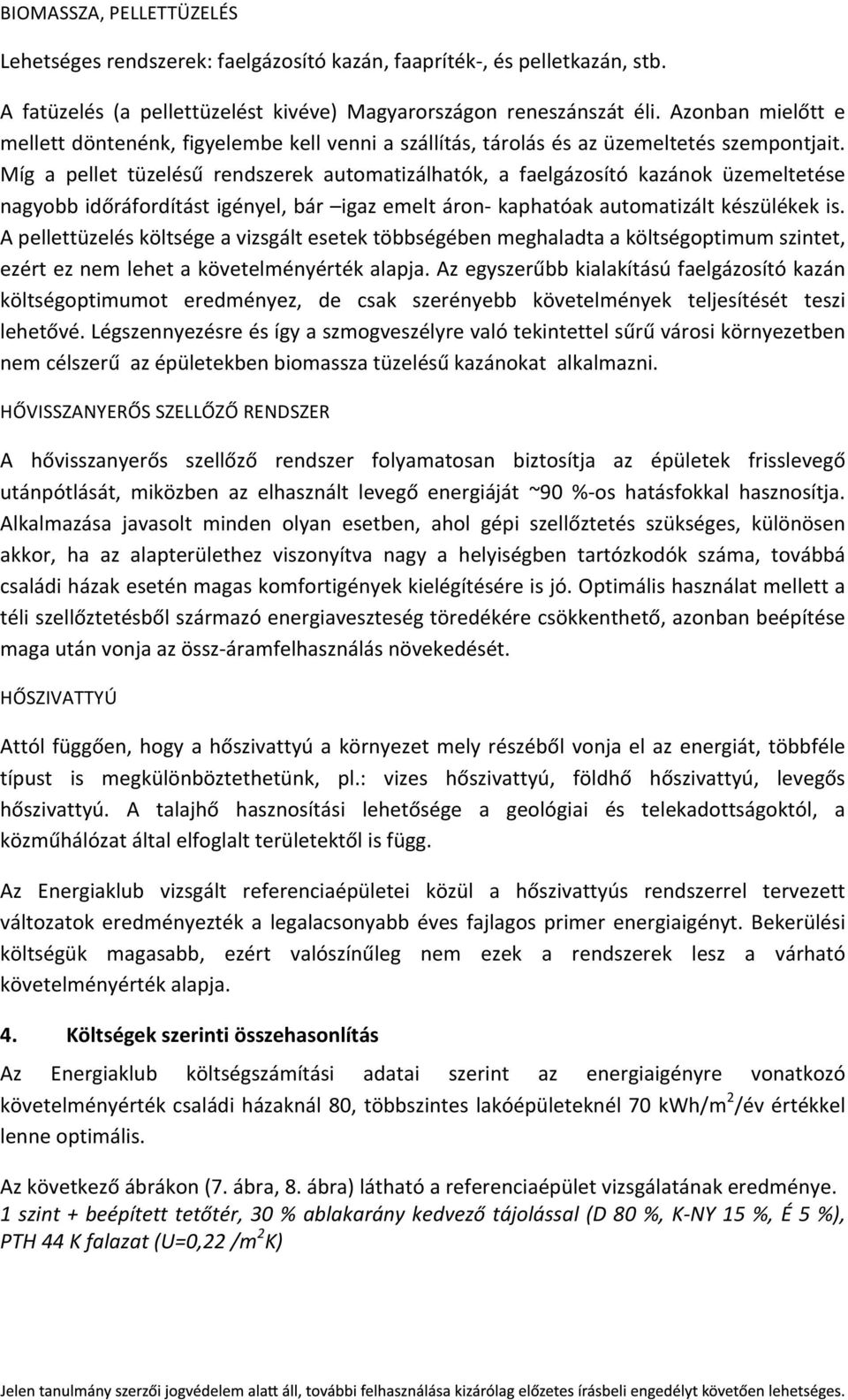 BIOMASSZA, PELLETTÜZELÉS

Lehetséges rendszerek: faelgázosító kazán, faapríték-, és pelletkazán, stb.

A fatüzelés (a pellettüzelést kivéve) Magyarországon reneszánszát éli. Azonban mielőtt e mellett döntenénk, figyelembe kell venni a szállítás, tárolás és az üzemeltetés szempontjait. Míg a pellet tüzelésű rendszerek automatizálhatók, a faelgázosító kazánok üzemeltetése nagyobb időráfordítást igényel, bár –igaz emelt áron- kaphatóak automatizált készülékek is. A pellettüzelés költsége a vizsgált esetek többségében meghaladta a költségoptimum szintet, ezért ez nem lehet a követelményérték alapja. Az egyszerűbb kialakítású faelgázosító kazán költségoptimumot eredményez, de csak szerényebb követelmények teljesítését teszi lehetővé. Légszennyezésre és így a szmogveszélyre való tekintettel sűrű városi környezetben nem célszerű az épületekben biomassza tüzelésű kazánokat alkalmazni.

HŐVISSZANYERŐS SZELLŐZŐ RENDSZER

A hővisszanyerős szellőző rendszer folyamatosan biztosítja az épületek frisslevegő utánpótlását, miközben az elhasznált levegő energiáját ~90 %-os hatásfokkal hasznosítja. Alkalmazása javasolt minden olyan esetben, ahol gépi szellőztetés szükséges, különösen akkor, ha az alapterülethez viszonyítva nagy a helyiségben tartózkodók száma, továbbá családi házak esetén magas komfortigények kielégítésére is jó. Optimális használat mellett a téli szellőztetésből származó energiaveszteség töredékére csökkenthető, azonban beépítése maga után vonja az össz-áramfelhasználás növekedését.

HŐSZIVATTYÚ

Attól függően, hogy a hőszivattyú a környezet mely részéből vonja el az energiát, többféle típust is megkülönböztethetünk, pl.: vizes hőszivattyú, földhő hőszivattyú, levegős hőszivattyú. A talajhő hasznosítási lehetősége a geológiai és telekadottságoktól, a közműhálózat által elfoglalt területektől is függ.

Az Energiaklub vizsgált referenciaépületei közül a hőszivattyús rendszerrel tervezett változatok eredményezték a legalacsonyabb éves fajlagos primer energiaigényt. Bekerülési költségük magasabb, ezért valószínűleg nem ezek a rendszerek lesz a várható követelményérték alapja.

4. Költségek szerinti összehasonlítás

Az Energiaklub költségszámítási adatai szerint az energiaigényre vonatkozó követelményérték családi házaknál 80, többszintes lakóépületeknél 70 kWh/m$^2$/év értékkel lenne optimális.

Az következő ábrákon (7. ábra, 8. ábra) látható a referenciaépület vizsgálatának eredménye.
1 szint + beépített tetőtér, 30 % ablakarány kedvező tájolással (D 80 %, K-NY 15 %, É 5 %), PTH 44 K falazat (U=0,22 /m$^2$K)

Jelen tanulmány szerzői jogvédelem alatt áll, további felhasználása kizárólag előzetes írásbeli engedélyt követően lehetséges.